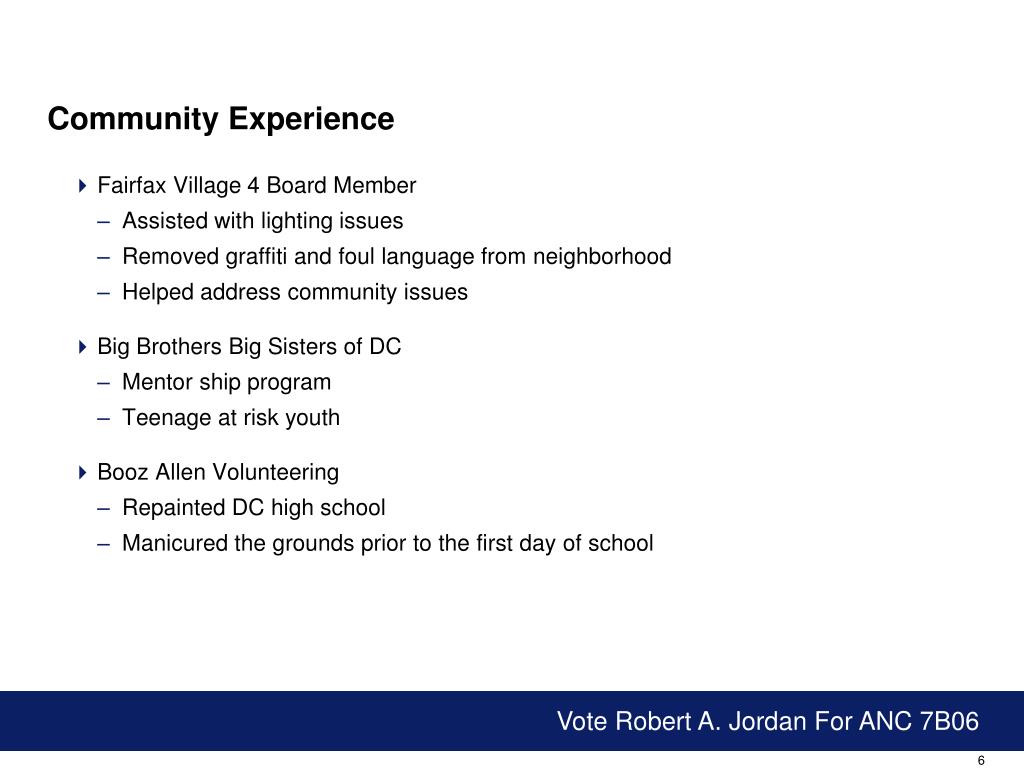 Community Experience

Fairfax Village 4 Board Member
– Assisted with lighting issues
– Removed graffiti and foul language from neighborhood
– Helped address community issues

Big Brothers Big Sisters of DC
– Mentor ship program
– Teenage at risk youth

Booz Allen Volunteering
– Repainted DC high school
– Manicured the grounds prior to the first day of school

Vote Robert A. Jordan For ANC 7B06

6